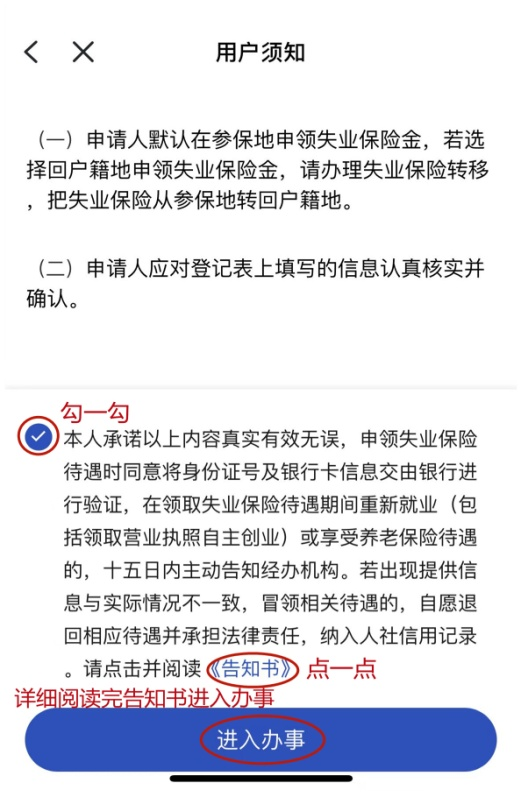 用户须知

（一）申请人默认在参保地申领失业保险金，若选择回户籍地申领失业保险金，请办理失业保险转移，把失业保险从参保地转回户籍地。

（二）申请人应对登记表上填写的信息认真核实并确认。

勾一勾

本人承诺以上内容真实有效无误，申领失业保险待遇时同意将身份证号及银行卡信息交由银行进行验证，在领取失业保险待遇期间重新就业（包括领取营业执照自主创业）或享受养老保险待遇的，十五日内主动告知经办机构。若出现提供信息与实际情况不一致，冒领相关待遇的，自愿退回相应待遇并承担法律责任，纳入人社信用记录。请点击并阅读《告知书》 点一点

详细阅读完告知书进入办事

进入办事